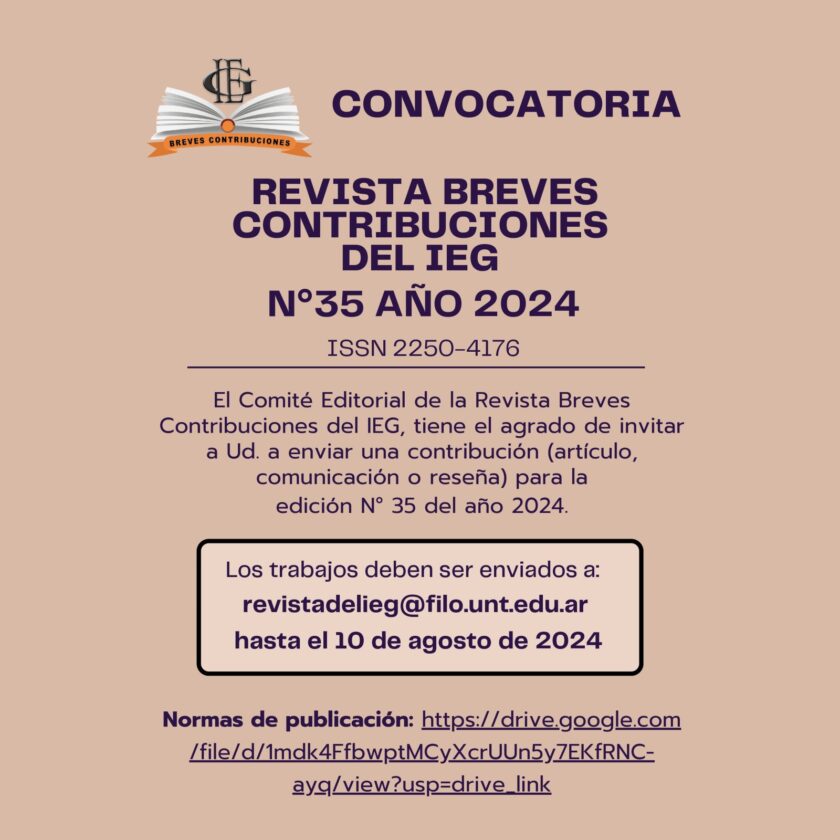 IEG
BREVES CONTRIBUCIONES

CONVOCATORIA

REVISTA BREVES CONTRIBUCIONES DEL IEG
N°35 AÑO 2024

ISSN 2250-4176

El Comité Editorial de la Revista Breves Contribuciones del IEG, tiene el agrado de invitar a Ud. a enviar una contribución (artículo, comunicación o reseña) para la edición N° 35 del año 2024.

Los trabajos deben ser enviados a:
revistadelieg@filo.unt.edu.ar
hasta el 10 de agosto de 2024

Normas de publicación: https://drive.google.com/file/d/1mdk4FfbwptMCyXcrUUn5y7EKfRNC-ayq/view?usp=drive_link